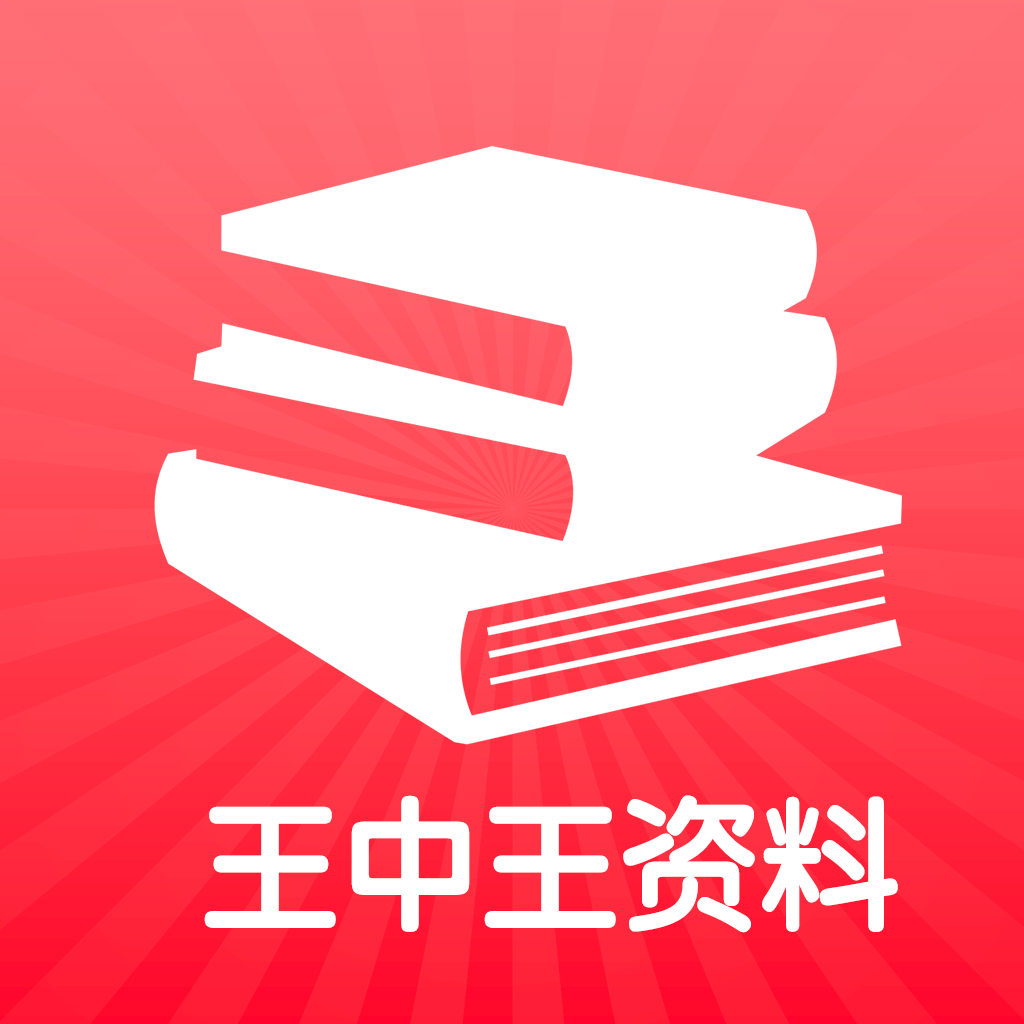 王中王资料